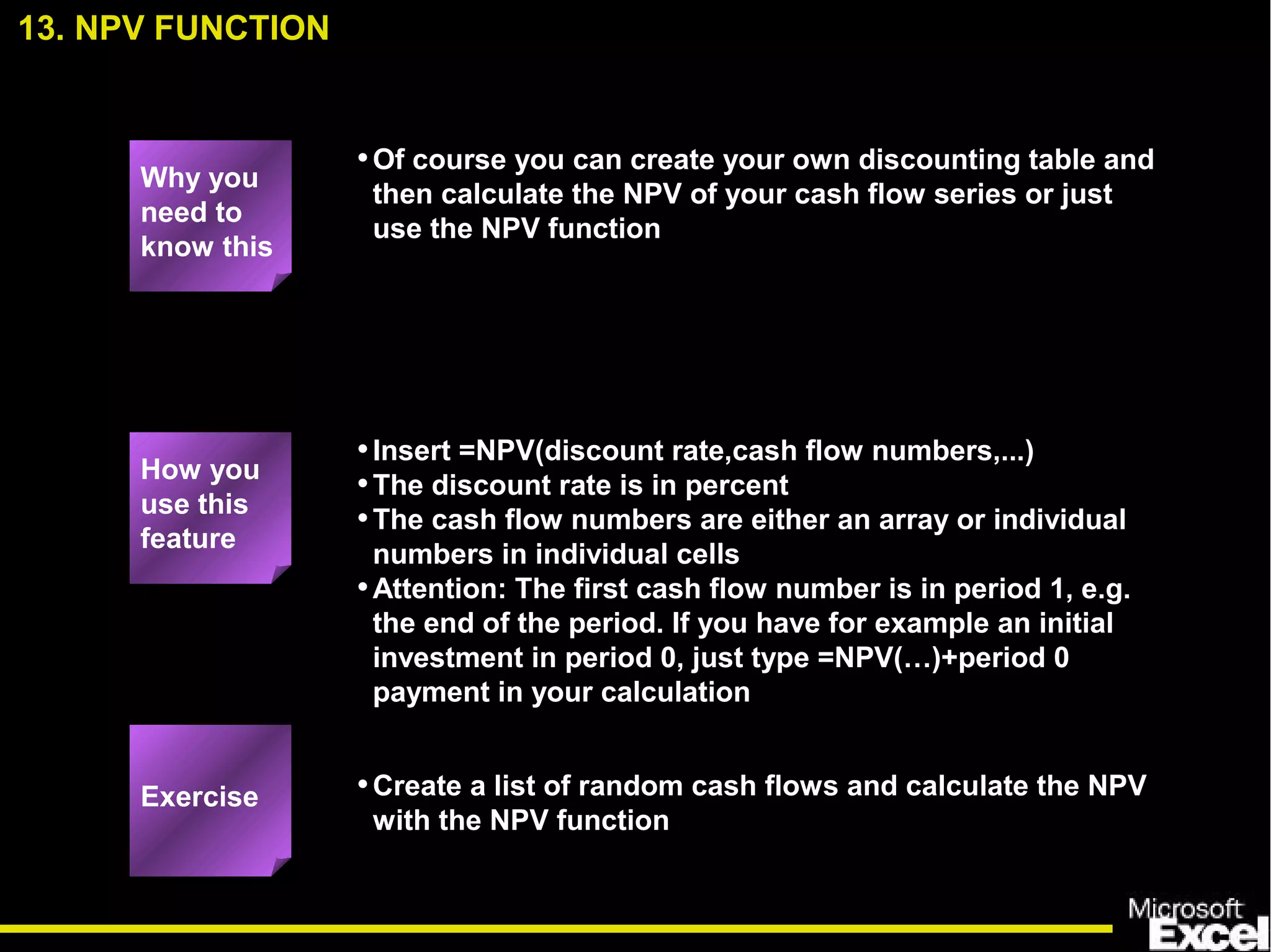 13. NPV FUNCTION

Why you need to know this

• Of course you can create your own discounting table and then calculate the NPV of your cash flow series or just use the NPV function

How you use this feature

• Insert =NPV(discount rate,cash flow numbers,...)
• The discount rate is in percent
• The cash flow numbers are either an array or individual numbers in individual cells
• Attention: The first cash flow number is in period 1, e.g. the end of the period. If you have for example an initial investment in period 0, just type =NPV(…)+period 0 payment in your calculation

Exercise

• Create a list of random cash flows and calculate the NPV with the NPV function

Microsoft Excel